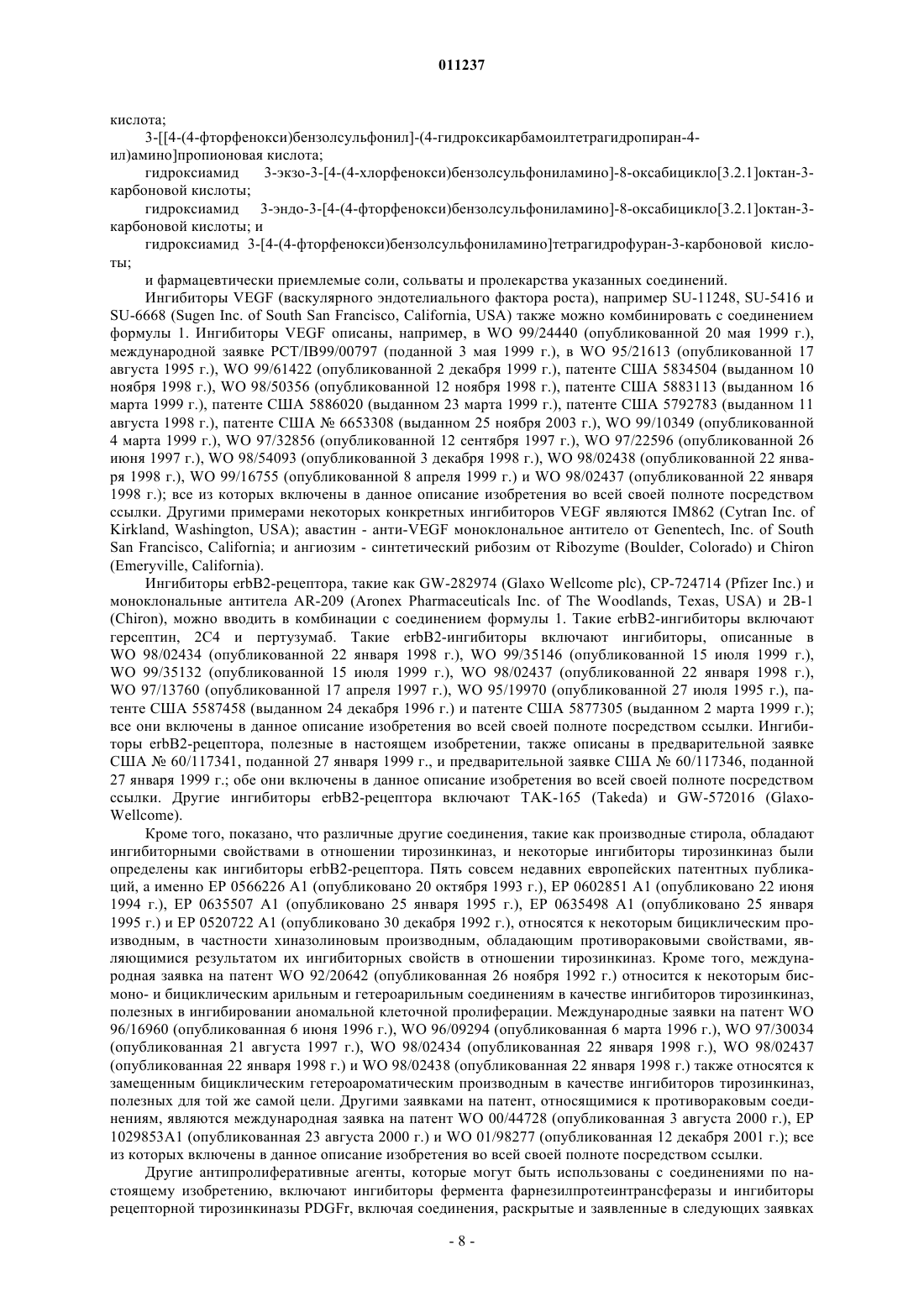 011237

кислота;

3-[[4-(4-фторфенокси)бензолсульфонил]-(4-гидроксикарбамоилтетрагидропиран-4-ил)амино]пропионовая кислота;

гидроксиамид 3-экзо-3-[4-(4-хлорфенокси)бензолсульфониламино]-8-оксабицикло[3.2.1]октан-3-карбоновой кислоты;

гидроксиамид 3-эндо-3-[4-(4-фторфенокси)бензолсульфониламино]-8-оксабицикло[3.2.1]октан-3-карбоновой кислоты; и

гидроксиамид 3-[4-(4-фторфенокси)бензолсульфониламино]тетрагидрофуран-3-карбоновой кислоты;

и фармацевтически приемлемые соли, сольваты и пролекарства указанных соединений.

Ингибиторы VEGF (васкулярного эндотелиального фактора роста), например SU-11248, SU-5416 и SU-6668 (Sugen Inc. of South San Francisco, California, USA) также можно комбинировать с соединением формулы 1. Ингибиторы VEGF описаны, например, в WO 99/24440 (опубликованной 20 мая 1999 г.), международной заявке PCT/IB99/00797 (поданной 3 мая 1999 г.), в WO 95/21613 (опубликованной 17 августа 1995 г.), WO 99/61422 (опубликованной 2 декабря 1999 г.), патенте США 5834504 (выданном 10 ноября 1998 г.), WO 98/50356 (опубликованной 12 ноября 1998 г.), патенте США 5883113 (выданном 16 марта 1999 г.), патенте США 5886020 (выданном 23 марта 1999 г.), патенте США 5792783 (выданном 11 августа 1998 г.), патенте США № 6653308 (выданном 25 ноября 2003 г.), WO 99/10349 (опубликованной 4 марта 1999 г.), WO 97/32856 (опубликованной 12 сентября 1997 г.), WO 97/22596 (опубликованной 26 июня 1997 г.), WO 98/54093 (опубликованной 3 декабря 1998 г.), WO 98/02438 (опубликованной 22 января 1998 г.), WO 99/16755 (опубликованной 8 апреля 1999 г.) и WO 98/02437 (опубликованной 22 января 1998 г.); все из которых включены в данное описание изобретения во всей своей полноте посредством ссылки. Другими примерами некоторых конкретных ингибиторов VEGF являются IM862 (Cytran Inc. of Kirkland, Washington, USA); авастин - анти-VEGF моноклональное антитело от Genentech, Inc. of South San Francisco, California; и ангиозим - синтетический рибозим от Ribozyme (Boulder, Colorado) и Chiron (Emeryville, California).

Ингибиторы erbB2-рецептора, такие как GW-282974 (Glaxo Wellcome plc), CP-724714 (Pfizer Inc.) и моноклональные антитела AR-209 (Aronex Pharmaceuticals Inc. of The Woodlands, Texas, USA) и 2B-1 (Chiron), можно вводить в комбинации с соединением формулы 1. Такие erbB2-ингибиторы включают герсептин, 2C4 и пертузумаб. Такие erbB2-ингибиторы включают ингибиторы, описанные в WO 98/02434 (опубликованной 22 января 1998 г.), WO 99/35146 (опубликованной 15 июля 1999 г.), WO 99/35132 (опубликованной 15 июля 1999 г.), WO 98/02437 (опубликованной 22 января 1998 г.), WO 97/13760 (опубликованной 17 апреля 1997 г.), WO 95/19970 (опубликованной 27 июля 1995 г.), патенте США 5587458 (выданном 24 декабря 1996 г.) и патенте США 5877305 (выданном 2 марта 1999 г.); все они включены в данное описание изобретения во всей своей полноте посредством ссылки. Ингибиторы erbB2-рецептора, полезные в настоящем изобретении, также описаны в предварительной заявке США № 60/117341, поданной 27 января 1999 г., и предварительной заявке США № 60/117346, поданной 27 января 1999 г.; обе они включены в данное описание изобретения во всей своей полноте посредством ссылки. Другие ингибиторы erbB2-рецептора включают TAK-165 (Takeda) и GW-572016 (Glaxo-Wellcome).

Кроме того, показано, что различные другие соединения, такие как производные стирола, обладают ингибиторными свойствами в отношении тирозинкиназ, и некоторые ингибиторы тирозинкиназ были определены как ингибиторы erbB2-рецептора. Пять совсем недавних европейских патентных публикаций, а именно EP 0566226 A1 (опубликовано 20 октября 1993 г.), EP 0602851 A1 (опубликовано 22 июня 1994 г.), EP 0635507 A1 (опубликовано 25 января 1995 г.), EP 0635498 A1 (опубликовано 25 января 1995 г.) и EP 0520722 A1 (опубликовано 30 декабря 1992 г.), относятся к некоторым бициклическим производным, в частности хиназолиновым производным, обладающим противораковыми свойствами, являющимися результатом их ингибиторных свойств в отношении тирозинкиназ. Кроме того, международная заявка на патент WO 92/20642 (опубликованная 26 ноября 1992 г.) относится к некоторым бис-моно- и бициклическим арильным и гетероарильным соединениям в качестве ингибиторов тирозинкиназ, полезных в ингибировании аномальной клеточной пролиферации. Международные заявки на патент WO 96/16960 (опубликованная 6 июня 1996 г.), WO 96/09294 (опубликованная 6 марта 1996 г.), WO 97/30034 (опубликованная 21 августа 1997 г.), WO 98/02434 (опубликованная 22 января 1998 г.), WO 98/02437 (опубликованная 22 января 1998 г.) и WO 98/02438 (опубликованная 22 января 1998 г.) также относятся к замещенным бициклическим гетероароматическим производным в качестве ингибиторов тирозинкиназ, полезных для той же самой цели. Другими заявками на патент, относящимися к противораковым соединениям, являются международная заявка на патент WO 00/44728 (опубликованная 3 августа 2000 г.), EP 1029853A1 (опубликованная 23 августа 2000 г.) и WO 01/98277 (опубликованная 12 декабря 2001 г.); все из которых включены в данное описание изобретения во всей своей полноте посредством ссылки.

Другие антипролиферативные агенты, которые могут быть использованы с соединениями по настоящему изобретению, включают ингибиторы фермента фарнезилпротеинтрансферазы и ингибиторы рецепторной тирозинкиназы PDGFr, включая соединения, раскрытые и заявленные в следующих заявках

- 8 -